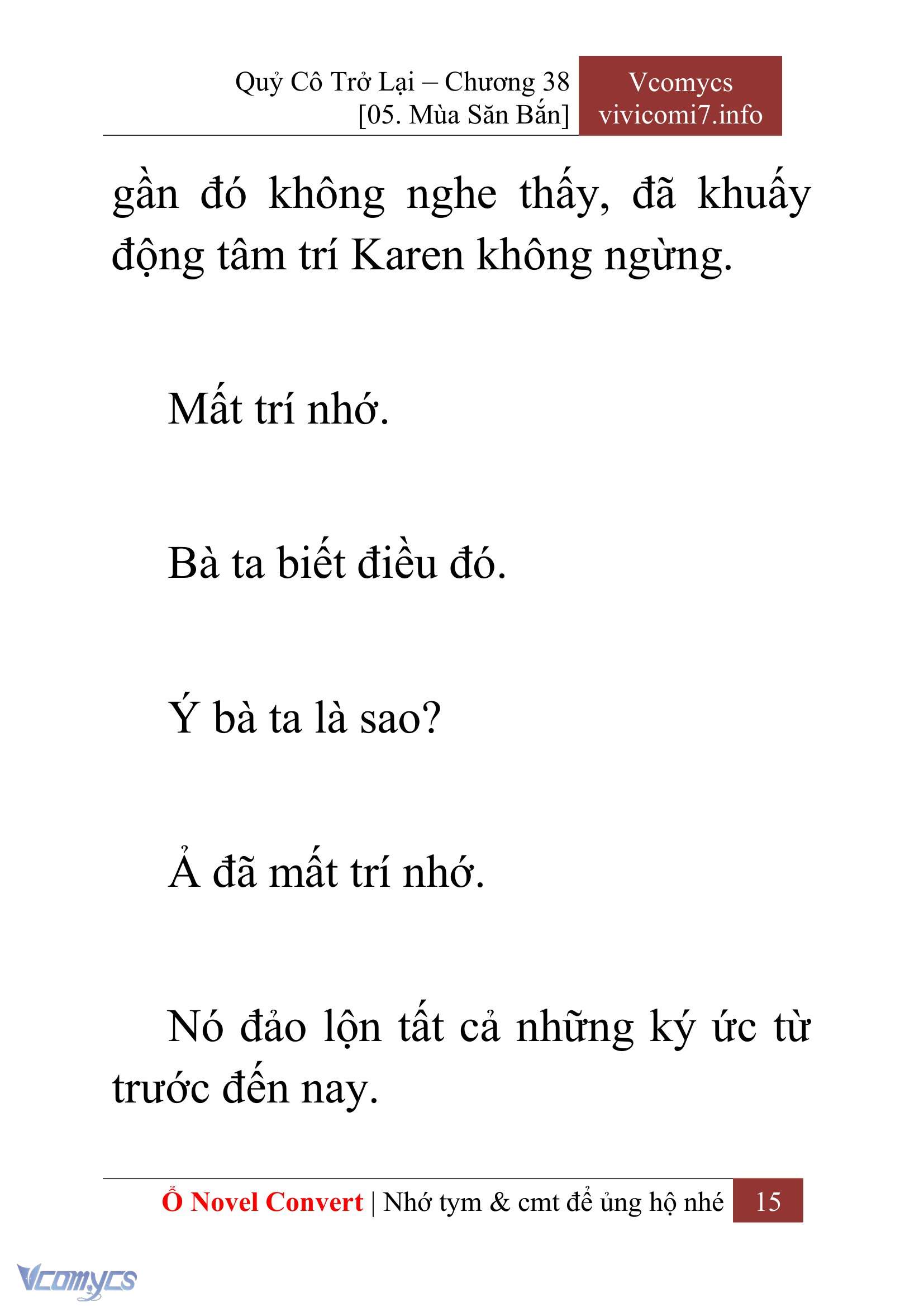 Quỷ Cô Trở Lại – Chương 38
[05. Mùa Săn Bắn]

Vcomycs
vivicomi7.info

gần đó không nghe thấy, đã khuấy động tâm trí Karen không ngừng.

Mất trí nhớ.

Bà ta biết điều đó.

Ý bà ta là sao?

Ả đã mất trí nhớ.

Nó đảo lộn tất cả những ký ức từ trước đến nay.

Ổ Novel Convert | Nhớ tym & cmt để ủng hộ nhé 15

Vcomycs